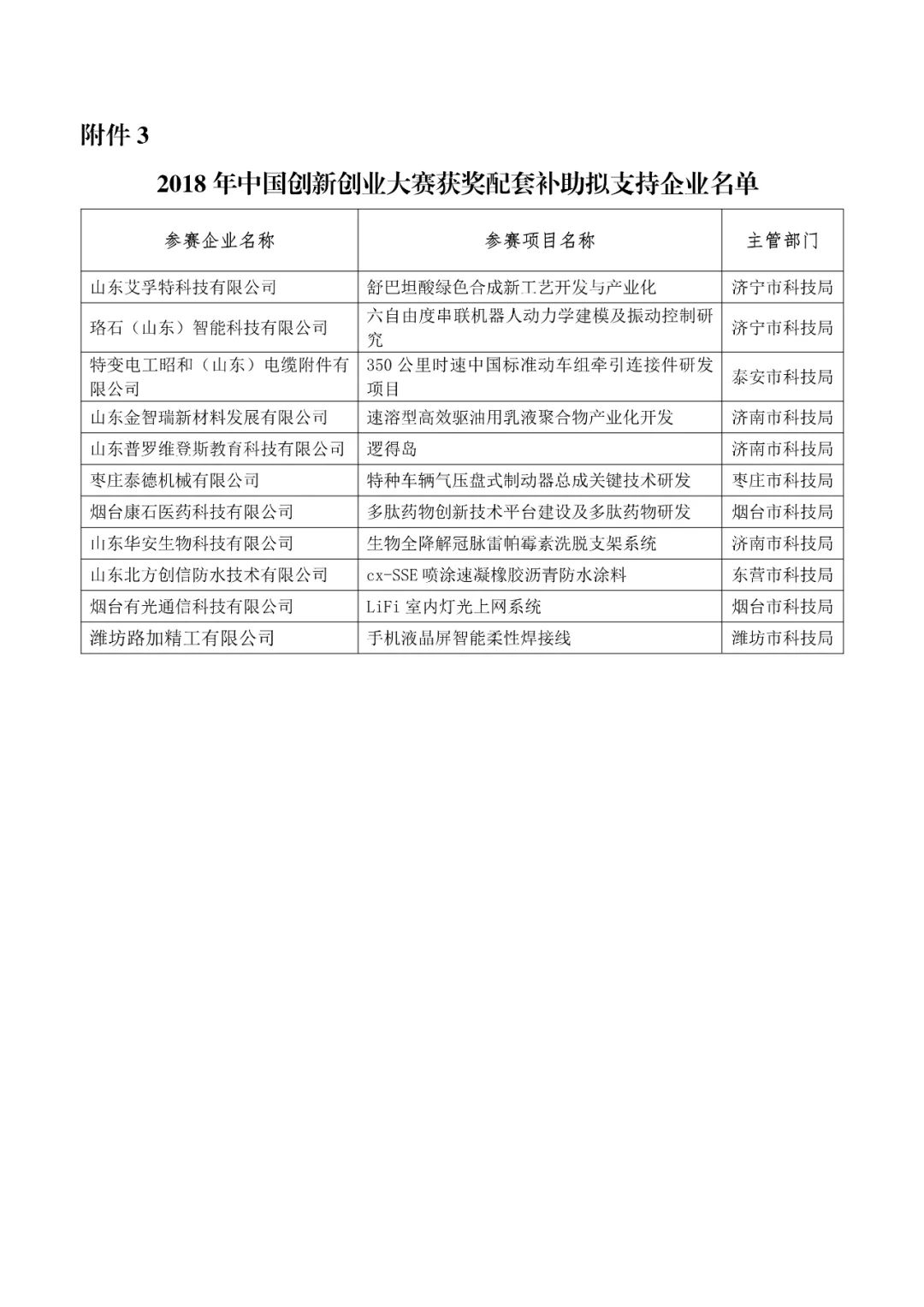 附件 3

2018 年中国创新创业大赛获奖配套补助拟支持企业名单

| 参赛企业名称 | 参赛项目名称 | 主管部门 |
|---|---|---|
| 山东艾孚特科技有限公司 | 舒巴坦酸绿色合成新工艺开发与产业化 | 济宁市科技局 |
| 珞石（山东）智能科技有限公司 | 六自由度串联机器人动力学建模及振动控制研究 | 济宁市科技局 |
| 特变电工昭和（山东）电缆附件有限公司 | 350 公里时速中国标准动车组牵引连接件研发项目 | 泰安市科技局 |
| 山东金智瑞新材料发展有限公司 | 速溶型高效驱油用乳液聚合物产业化开发 | 济南市科技局 |
| 山东普罗维登斯教育科技有限公司 | 逻得岛 | 济南市科技局 |
| 枣庄泰德机械有限公司 | 特种车辆气压盘式制动器总成关键技术研发 | 枣庄市科技局 |
| 烟台康石医药科技有限公司 | 多肽药物创新技术平台建设及多肽药物研发 | 烟台市科技局 |
| 山东华安生物科技有限公司 | 生物全降解冠脉雷帕霉素洗脱支架系统 | 济南市科技局 |
| 山东北方创信防水技术有限公司 | cx-SSE 喷涂速凝橡胶沥青防水涂料 | 东营市科技局 |
| 烟台有光通信科技有限公司 | LiFi 室内灯光上网系统 | 烟台市科技局 |
| 潍坊路加精工有限公司 | 手机液晶屏智能柔性焊接线 | 潍坊市科技局 |